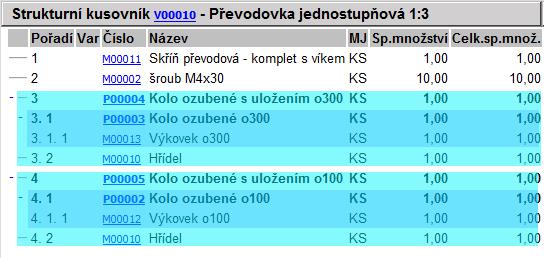 Strukturní kusovník V00010 - Převodovka jednostupňová 1:3

| Pořadí | Var | Číslo | Název | MJ | Sp.množství | Celk.sp.množ. |
|---|---|---|---|---|---|---|
| 1 | | M00011 | Skříň převodová - komplet s víkem | KS | 1,00 | 1,00 |
| 2 | | M00002 | šroub M4x30 | KS | 10,00 | 10,00 |
| 3 | | P00004 | Kolo ozubené s uložením o300 | KS | 1,00 | 1,00 |
| 3. 1 | | P00003 | Kolo ozubené o300 | KS | 1,00 | 1,00 |
| 3. 1. 1 | | M00013 | Výkovek o300 | KS | 1,00 | 1,00 |
| 3. 2 | | M00010 | Hřídel | KS | 1,00 | 1,00 |
| 4 | | P00005 | Kolo ozubené s uložením o100 | KS | 1,00 | 1,00 |
| 4. 1 | | P00002 | Kolo ozubené o100 | KS | 1,00 | 1,00 |
| 4. 1. 1 | | M00012 | Výkovek o100 | KS | 1,00 | 1,00 |
| 4. 2 | | M00010 | Hřídel | KS | 1,00 | 1,00 |